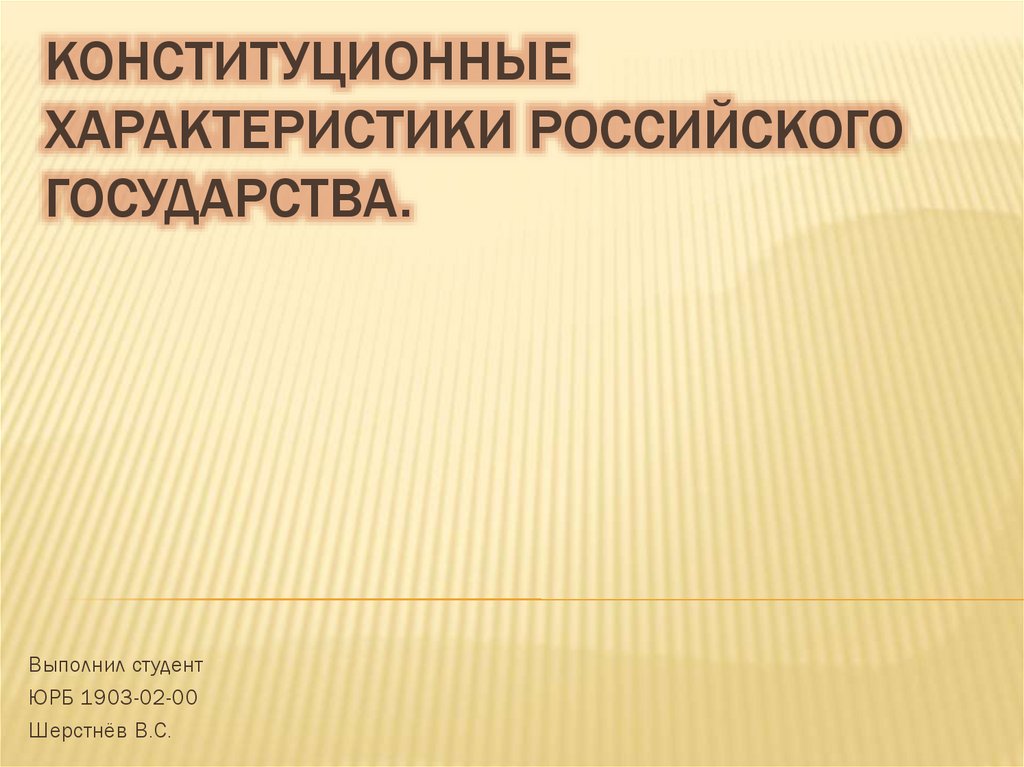 КОНСТИТУЦИОННЫЕ ХАРАКТЕРИСТИКИ РОССИЙСКОГО ГОСУДАРСТВА.

Выполнил студент
ЮРБ 1903-02-00
Шерстнёв В.С.